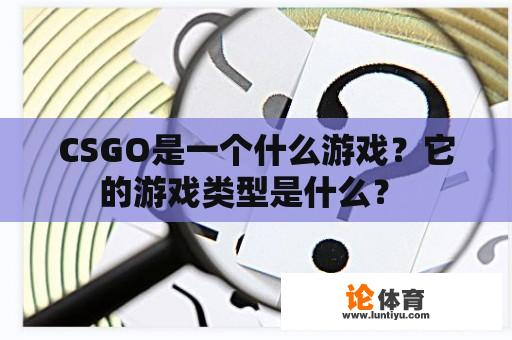 CSGO是一个什么游戏？它的游戏类型是什么？

论体育
www.luntiyu.com